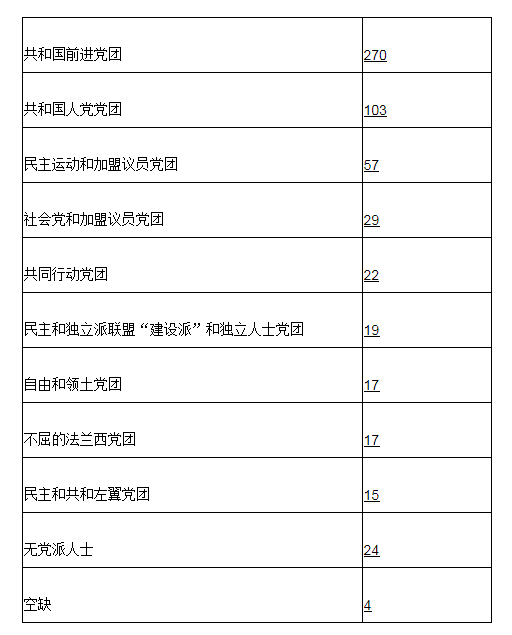 | | |
|---|---|
| 共和国前进党团 | 270 |
| 共和国人党党团 | 103 |
| 民主运动和加盟议员党团 | 57 |
| 社会党和加盟议员党团 | 29 |
| 共同行动党团 | 22 |
| 民主和独立派联盟“建设派”和独立人士党团 | 19 |
| 自由和领土党团 | 17 |
| 不屈的法兰西党团 | 17 |
| 民主和共和左翼党团 | 15 |
| 无党派人士 | 24 |
| 空缺 | 4 |